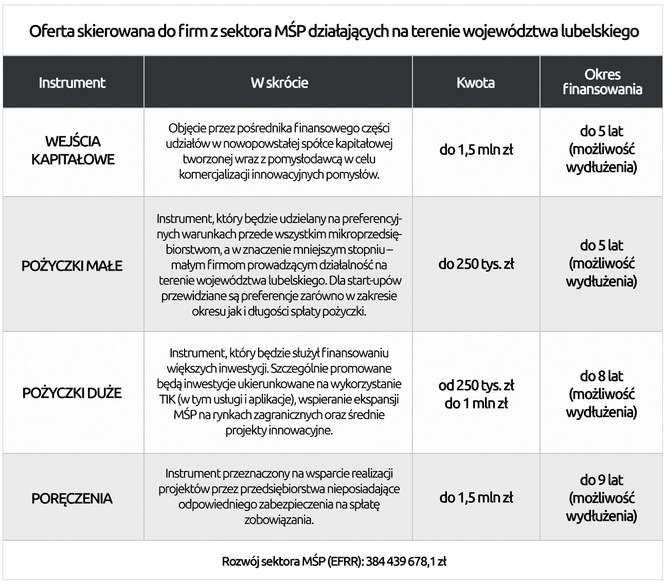 Oferta skierowana do firm z sektora MŚP działających na terenie województwa lubelskiego

| Instrument | W skrócie | Kwota | Okres finansowania |
|---|---|---|---|
| WEJŚCIA KAPITAŁOWE | Objęcie przez pośrednika finansowego części udziałów w nowopowstałej spółce kapitałowej tworzonej wraz z pomysłodawcą w celu komercjalizacji innowacyjnych pomysłów. | do 1,5 mln zł | do 5 lat (możliwość wydłużenia) |
| POŻYCZKI MAŁE | Instrument, który będzie udzielany na preferencyjnych warunkach przede wszystkim mikroprzedsiębiorstwom, a w znaczenie mniejszym stopniu – małym firmom prowadzącym działalność na terenie województwa lubelskiego. Dla start-upów przewidziane są preferencje zarówno w zakresie okresu jak i długości spłaty pożyczki. | do 250 tys. zł | do 5 lat (możliwość wydłużenia) |
| POŻYCZKI DUŻE | Instrument, który będzie służył finansowaniu większych inwestycji. Szczególnie promowane będą inwestycje ukierunkowane na wykorzystanie TIK (w tym usługi i aplikacje), wspieranie ekspansji MŚP na rynkach zagranicznych oraz średnie projekty innowacyjne. | od 250 tys. zł do 1 mln zł | do 8 lat (możliwość wydłużenia) |
| PORĘCZENIA | Instrument przeznaczony na wsparcie realizacji projektów przez przedsiębiorstwa nieposiadające odpowiedniego zabezpieczenia na spłatę zobowiązania. | do 1,5 mln zł | do 9 lat (możliwość wydłużenia) |

Rozwój sektora MŚP (EFRR): 384 439 678,1 zł